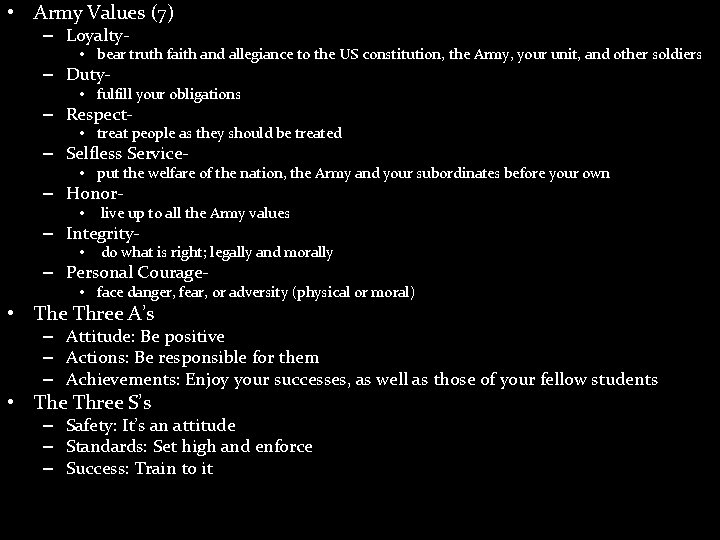 • Army Values (7)
– Loyalty-
• bear truth faith and allegiance to the US constitution, the Army, your unit, and other soldiers
– Duty-
• fulfill your obligations
– Respect-
• treat people as they should be treated
– Selfless Service-
• put the welfare of the nation, the Army and your subordinates before your own
– Honor-
• live up to all the Army values
– Integrity-
• do what is right; legally and morally
– Personal Courage-
• face danger, fear, or adversity (physical or moral)
• The Three A's
– Attitude: Be positive
– Actions: Be responsible for them
– Achievements: Enjoy your successes, as well as those of your fellow students
• The Three S's
– Safety: It's an attitude
– Standards: Set high and enforce
– Success: Train to it